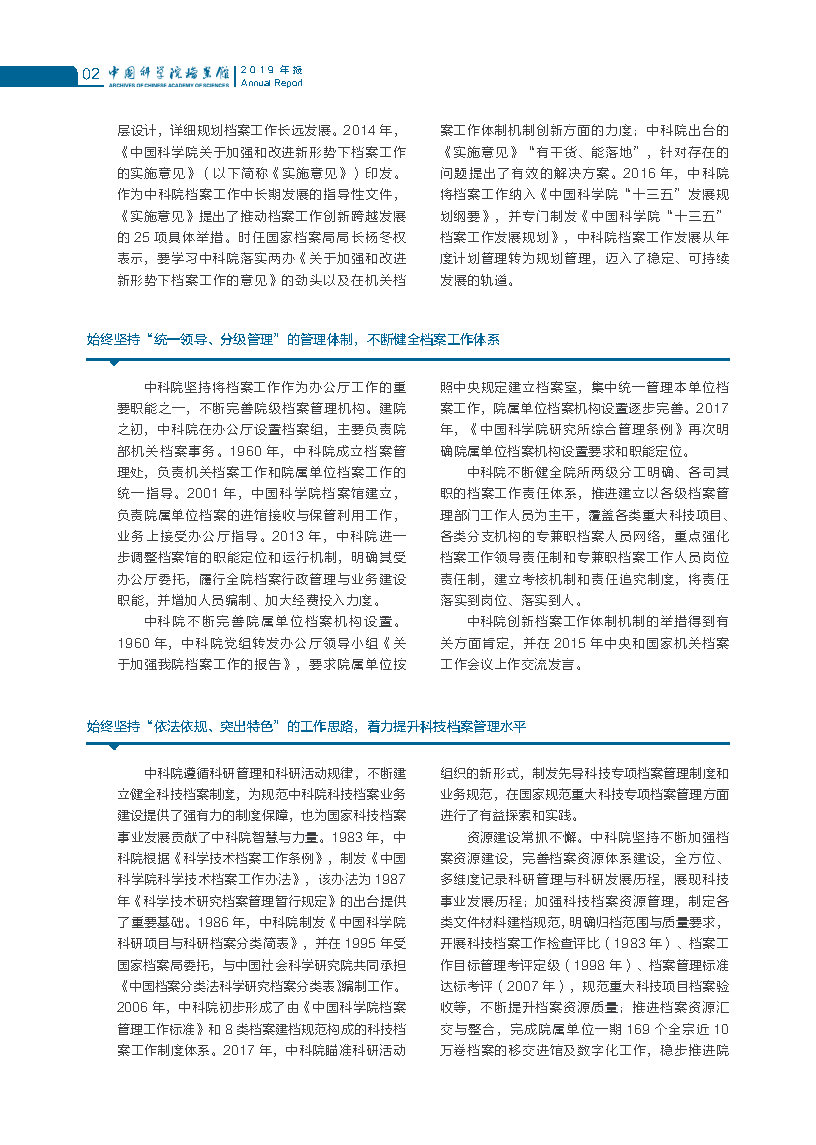 02 中国科学院档案馆 ARCHIVES OF CHINESE ACADEMY OF SCIENCES | 2019 年报 Annual Report

层设计，详细规划档案工作长远发展。2014 年，《中国科学院关于加强和改进新形势下档案工作的实施意见》（以下简称《实施意见》）印发。作为中科院档案工作中长期发展的指导性文件，《实施意见》提出了推动档案工作创新跨越发展的 25 项具体举措。时任国家档案局局长杨冬权表示，要学习中科院落实两办《关于加强和改进新形势下档案工作的意见》的劲头以及在机关档案工作体制机制创新方面的力度；中科院出台的《实施意见》"有干货、能落地"，针对存在的问题提出了有效的解决方案。2016 年，中科院将档案工作纳入《中国科学院"十三五"发展规划纲要》，并专门制发《中国科学院"十三五"档案工作发展规划》，中科院档案工作发展从年度计划管理转为规划管理，迈入了稳定、可持续发展的轨道。

始终坚持"统一领导、分级管理"的管理体制，不断健全档案工作体系

中科院坚持将档案工作作为办公厅工作的重要职能之一，不断完善院级档案管理机构。建院之初，中科院在办公厅设置档案组，主要负责院部机关档案事务。1960 年，中科院成立档案管理处，负责机关档案工作和院属单位档案工作的统一指导。2001 年，中国科学院档案馆建立，负责院属单位档案的进馆接收与保管利用工作，业务上接受办公厅指导。2013 年，中科院进一步调整档案馆的职能定位和运行机制，明确其受办公厅委托，履行全院档案行政管理与业务建设职能，并增加人员编制、加大经费投入力度。

中科院不断完善院属单位档案机构设置。1960 年，中科院党组转发办公厅领导小组《关于加强我院档案工作的报告》，要求院属单位按照中央规定建立档案室，集中统一管理本单位档案工作，院属单位档案机构设置逐步完善。2017 年，《中国科学院研究所综合管理条例》再次明确院属单位档案机构设置要求和职能定位。

中科院不断健全院所两级分工明确、各司其职的档案工作责任体系，推进建立以各级档案管理部门工作人员为主干，覆盖各类重大科技项目、各类分支机构的专兼职档案人员网络，重点强化档案工作领导责任制和专兼职档案工作人员岗位责任制，建立考核机制和责任追究制度，将责任落实到岗位、落实到人。

中科院创新档案工作体制机制的举措得到有关方面肯定，并在 2015 年中央和国家机关档案工作会议上作交流发言。

始终坚持"依法依规、突出特色"的工作思路，着力提升科技档案管理水平

中科院遵循科研管理和科研活动规律，不断建立健全科技档案制度，为规范中科院科技档案业务建设提供了强有力的制度保障，也为国家科技档案事业发展贡献了中科院智慧与力量。1983 年，中科院根据《科学技术档案工作条例》，制发《中国科学院科学技术档案工作办法》，该办法为 1987 年《科学技术研究档案管理暂行规定》的出台提供了重要基础。1986 年，中科院制发《中国科学院科研项目与科研档案分类简表》，并在 1995 年受国家档案局委托，与中国社会科学研究院共同承担《中国档案分类法科学研究档案分类表》编制工作。2006 年，中科院初步形成了由《中国科学院档案管理工作标准》和 8 类档案建档规范构成的科技档案工作制度体系。2017 年，中科院瞄准科研活动组织的新形式，制发先导科技专项档案管理制度和业务规范，在国家规范重大科技专项档案管理方面进行了有益探索和实践。

资源建设常抓不懈。中科院坚持不断加强档案资源建设，完善档案资源体系建设，全方位、多维度记录科研管理与科研发展历程，展现科技事业发展历程；加强科技档案资源管理，制定各类文件材料建档规范，明确归档范围与质量要求，开展科技档案工作检查评比（1983 年）、档案工作目标管理考评定级（1998 年）、档案管理标准达标考评（2007 年），规范重大科技项目档案验收等，不断提升档案资源质量；推进档案资源汇交与整合，完成院属单位一期 169 个全宗近 10 万卷档案的移交进馆及数字化工作，稳步推进院